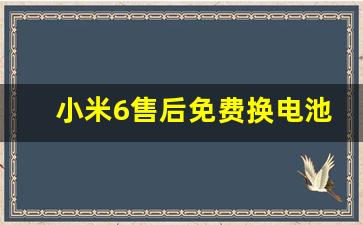 小米6售后免费换电池